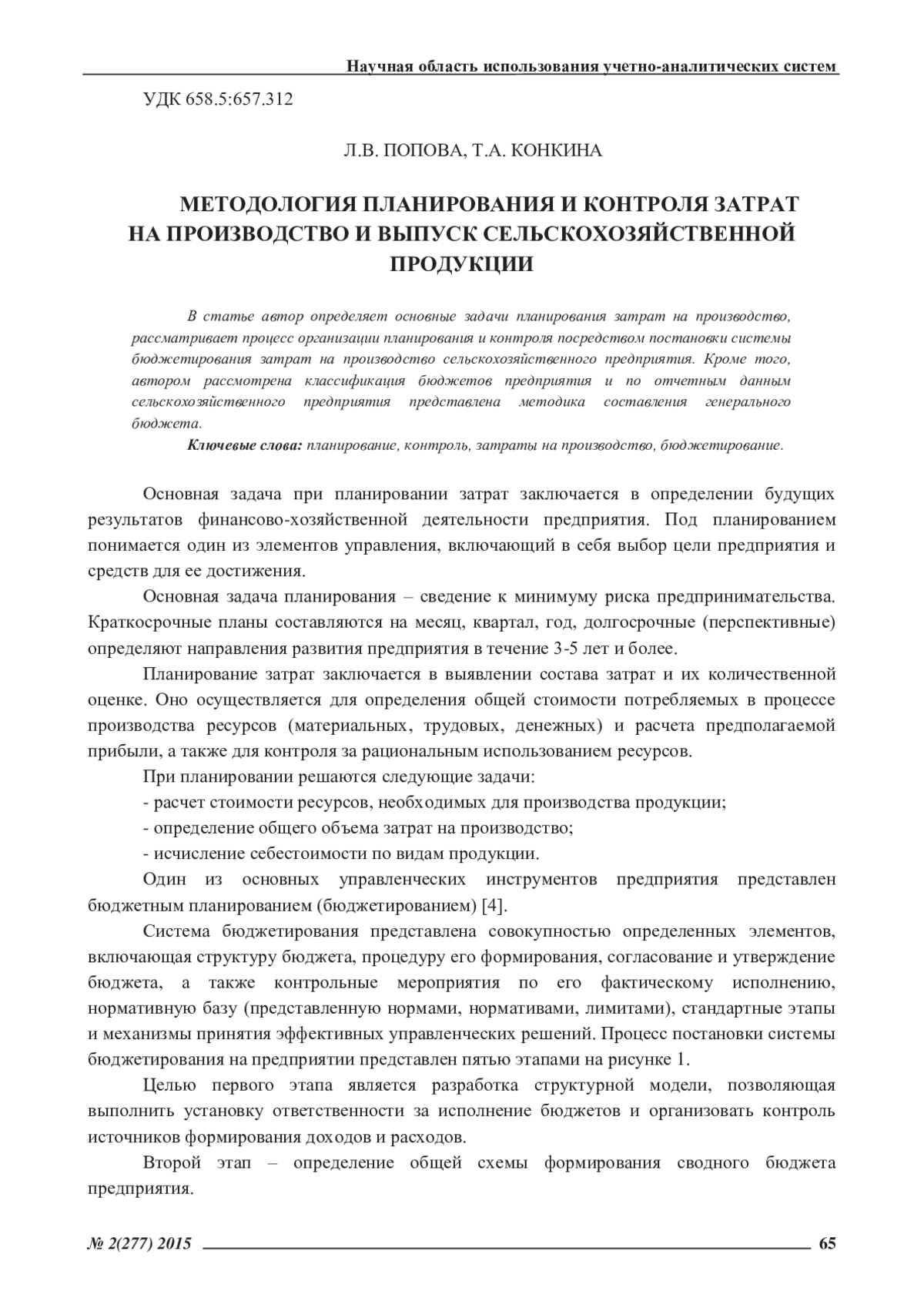 Научная область использования учетно-аналитических систем

УДК 658.5:657.312

Л.В. ПОПОВА, Т.А. КОНКИНА

МЕТОДОЛОГИЯ ПЛАНИРОВАНИЯ И КОНТРОЛЯ ЗАТРАТ НА ПРОИЗВОДСТВО И ВЫПУСК СЕЛЬСКОХОЗЯЙСТВЕННОЙ ПРОДУКЦИИ

В статье автор определяет основные задачи планирования затрат на производство, рассматривает процесс организации планирования и контроля посредством постановки системы бюджетирования затрат на производство сельскохозяйственного предприятия. Кроме того, автором рассмотрена классификация бюджетов предприятия и по отчетным данным сельскохозяйственного предприятия представлена методика составления генерального бюджета.

Ключевые слова: планирование, контроль, затраты на производство, бюджетирование.

Основная задача при планировании затрат заключается в определении будущих результатов финансово-хозяйственной деятельности предприятия. Под планированием понимается один из элементов управления, включающий в себя выбор цели предприятия и средств для ее достижения.

Основная задача планирования – сведение к минимуму риска предпринимательства. Краткосрочные планы составляются на месяц, квартал, год, долгосрочные (перспективные) определяют направления развития предприятия в течение 3-5 лет и более.

Планирование затрат заключается в выявлении состава затрат и их количественной оценке. Оно осуществляется для определения общей стоимости потребляемых в процессе производства ресурсов (материальных, трудовых, денежных) и расчета предполагаемой прибыли, а также для контроля за рациональным использованием ресурсов.

При планировании решаются следующие задачи:

- расчет стоимости ресурсов, необходимых для производства продукции;

- определение общего объема затрат на производство;

- исчисление себестоимости по видам продукции.

Один из основных управленческих инструментов предприятия представлен бюджетным планированием (бюджетированием) [4].

Система бюджетирования представлена совокупностью определенных элементов, включающая структуру бюджета, процедуру его формирования, согласование и утверждение бюджета, а также контрольные мероприятия по его фактическому исполнению, нормативную базу (представленную нормами, нормативами, лимитами), стандартные этапы и механизмы принятия эффективных управленческих решений. Процесс постановки системы бюджетирования на предприятии представлен пятью этапами на рисунке 1.

Целью первого этапа является разработка структурной модели, позволяющая выполнить установку ответственности за исполнение бюджетов и организовать контроль источников формирования доходов и расходов.

Второй этап – определение общей схемы формирования сводного бюджета предприятия.

№ 2(277) 2015 65